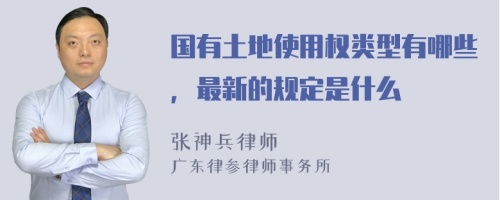 国有土地使用权类型有哪些，最新的规定是什么

张神兵律师
广东律参律师事务所